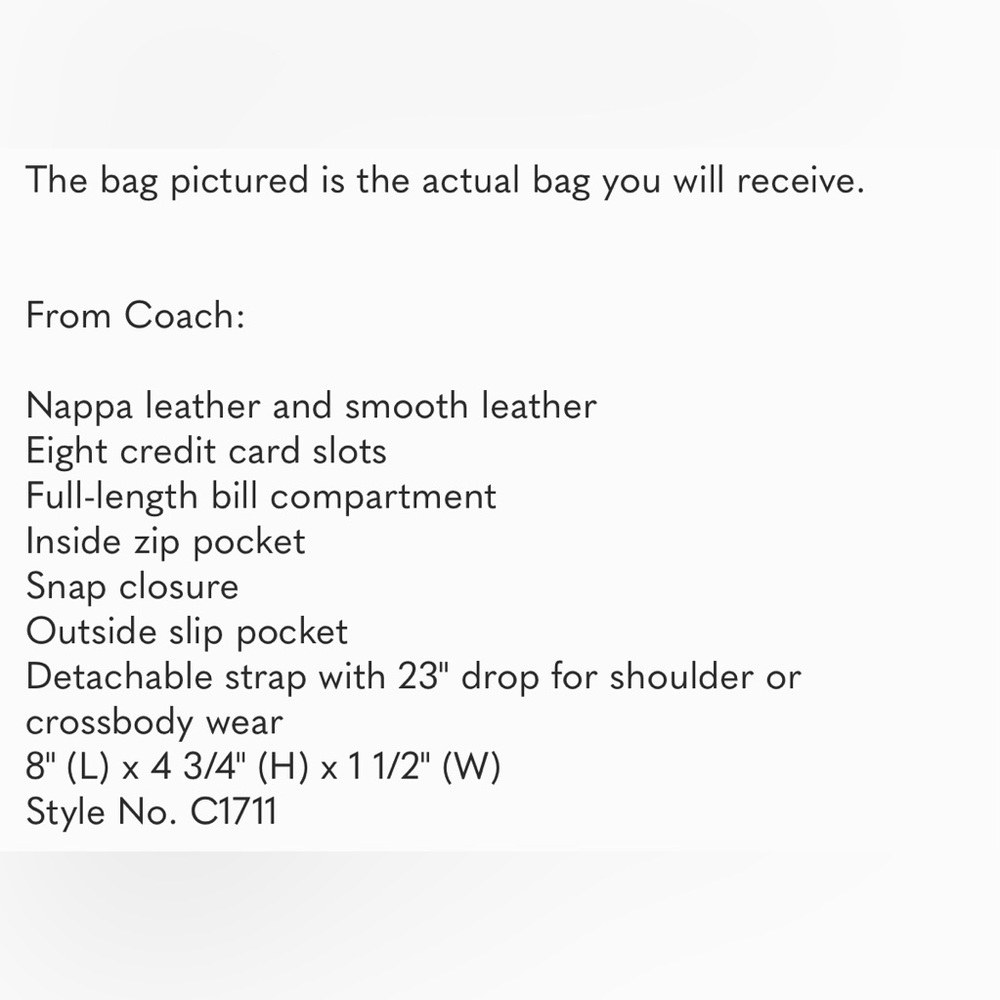 The bag pictured is the actual bag you will receive.

From Coach:

Nappa leather and smooth leather
Eight credit card slots
Full-length bill compartment
Inside zip pocket
Snap closure
Outside slip pocket
Detachable strap with 23" drop for shoulder or crossbody wear
8" (L) x 4 3/4" (H) x 1 1/2" (W)
Style No. C1711